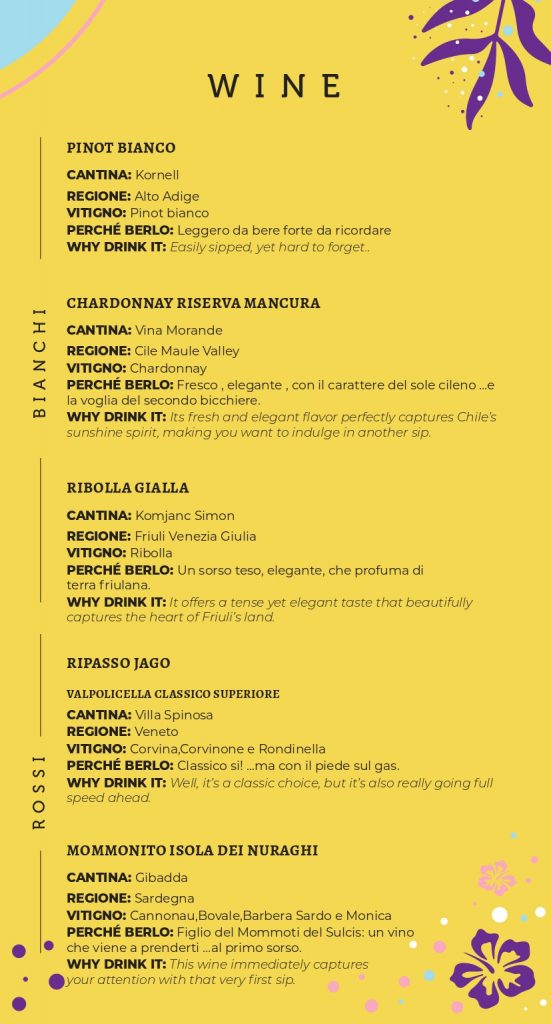 WINE

BIANCHI

PINOT BIANCO

CANTINA: Kornell
REGIONE: Alto Adige
VITIGNO: Pinot bianco
PERCHÉ BERLO: Leggero da bere forte da ricordare
WHY DRINK IT: Easily sipped, yet hard to forget..

CHARDONNAY RISERVA MANCURA

CANTINA: Vina Morande
REGIONE: Cile Maule Valley
VITIGNO: Chardonnay
PERCHÉ BERLO: Fresco , elegante , con il carattere del sole cileno ...e la voglia del secondo bicchiere.
WHY DRINK IT: Its fresh and elegant flavor perfectly captures Chile's sunshine spirit, making you want to indulge in another sip.

RIBOLLA GIALLA

CANTINA: Komjanc Simon
REGIONE: Friuli Venezia Giulia
VITIGNO: Ribolla
PERCHÉ BERLO: Un sorso teso, elegante, che profuma di terra friulana.
WHY DRINK IT: It offers a tense yet elegant taste that beautifully captures the heart of Friuli's land.

ROSSI

RIPASSO JAGO

VALPOLICELLA CLASSICO SUPERIORE

CANTINA: Villa Spinosa
REGIONE: Veneto
VITIGNO: Corvina,Corvinone e Rondinella
PERCHÉ BERLO: Classico si! ...ma con il piede sul gas.
WHY DRINK IT: Well, it's a classic choice, but it's also really going full speed ahead.

MOMMONITO ISOLA DEI NURAGHI

CANTINA: Gibadda
REGIONE: Sardegna
VITIGNO: Cannonau,Bovale,Barbera Sardo e Monica
PERCHÉ BERLO: Figlio del Mommoti del Sulcis: un vino che viene a prenderti ...al primo sorso.
WHY DRINK IT: This wine immediately captures your attention with that very first sip.